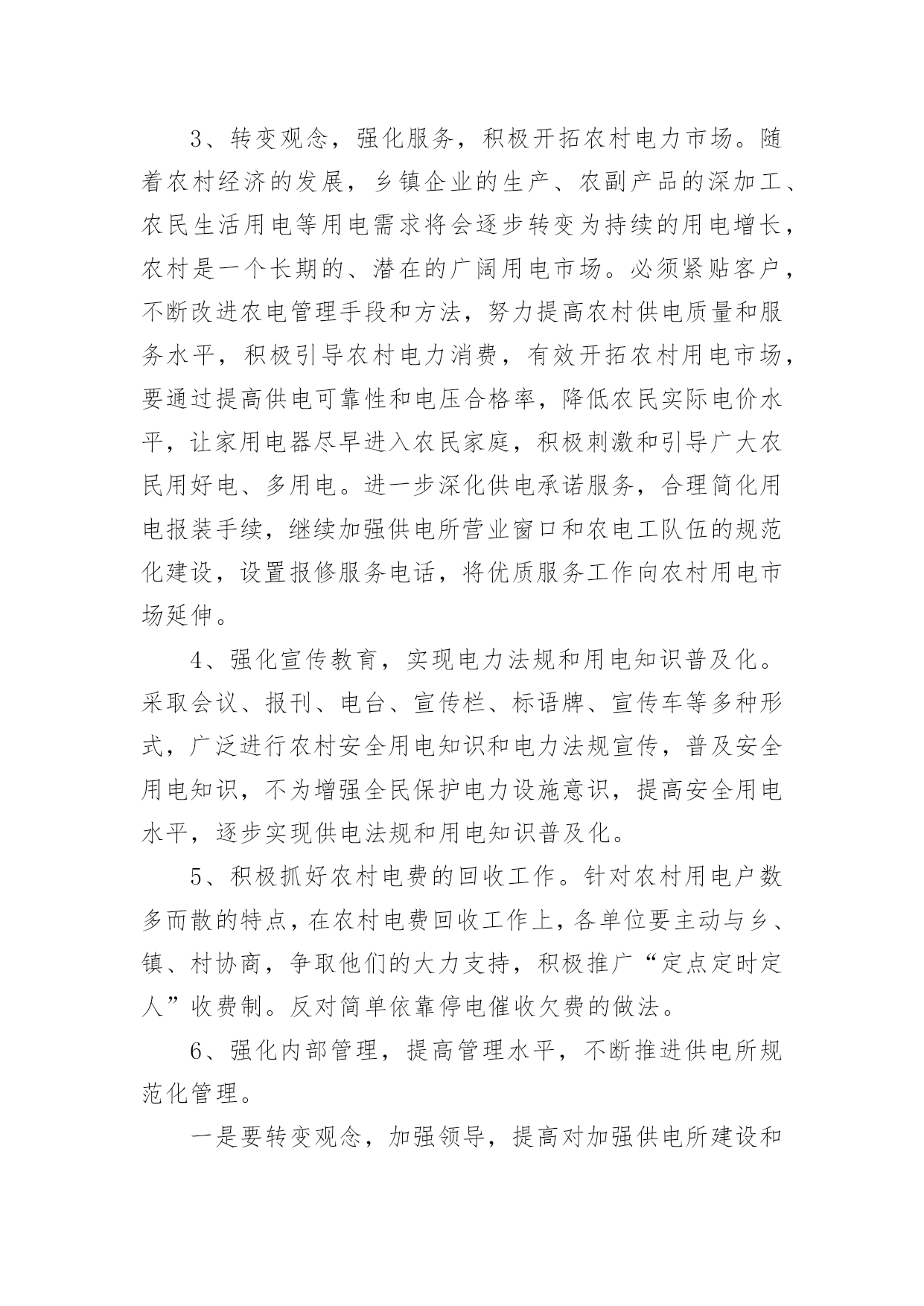 3、转变观念，强化服务，积极开拓农村电力市场。随着农村经济的发展，乡镇企业的生产、农副产品的深加工、农民生活用电等用电需求将会逐步转变为持续的用电增长，农村是一个长期的、潜在的广阔用电市场。必须紧贴客户，不断改进农电管理手段和方法，努力提高农村供电质量和服务水平，积极引导农村电力消费，有效开拓农村用电市场，要通过提高供电可靠性和电压合格率，降低农民实际电价水平，让家用电器尽早进入农民家庭，积极刺激和引导广大农民用好电、多用电。进一步深化供电承诺服务，合理简化用电报装手续，继续加强供电所营业窗口和农电工队伍的规范化建设，设置报修服务电话，将优质服务工作向农村用电市场延伸。

4、强化宣传教育，实现电力法规和用电知识普及化。采取会议、报刊、电台、宣传栏、标语牌、宣传车等多种形式，广泛进行农村安全用电知识和电力法规宣传，普及安全用电知识，不为增强全民保护电力设施意识，提高安全用电水平，逐步实现供电法规和用电知识普及化。

5、积极抓好农村电费的回收工作。针对农村用电户数多而散的特点，在农村电费回收工作上，各单位要主动与乡、镇、村协商，争取他们的大力支持，积极推广“定点定时定人”收费制。反对简单依靠停电催收欠费的做法。

6、强化内部管理，提高管理水平，不断推进供电所规范化管理。

一是要转变观念，加强领导，提高对加强供电所建设和